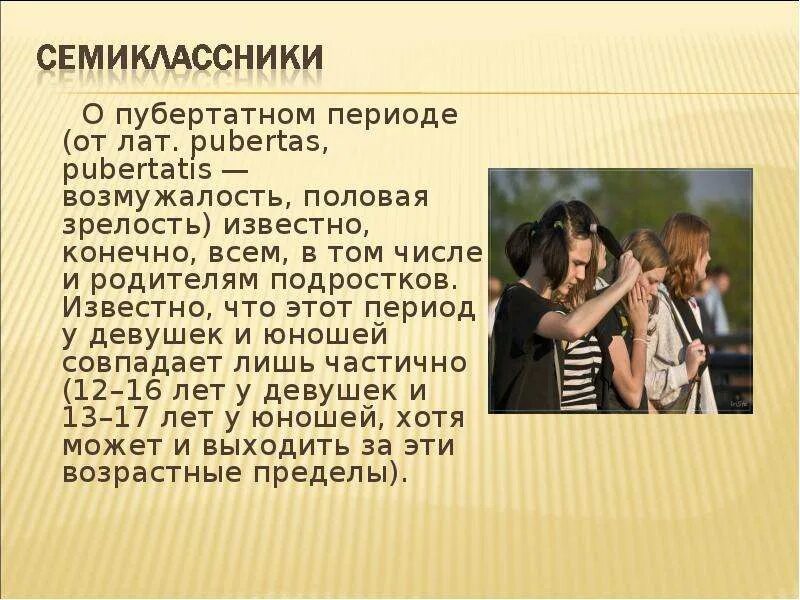 СЕМИКЛАССНИКИ

О пубертатном периоде (от лат. pubertas, pubertatis — возмужалость, половая зрелость) известно, конечно, всем, в том числе и родителям подростков. Известно, что этот период у девушек и юношей совпадает лишь частично (12–16 лет у девушек и 13–17 лет у юношей, хотя может и выходить за эти возрастные пределы).